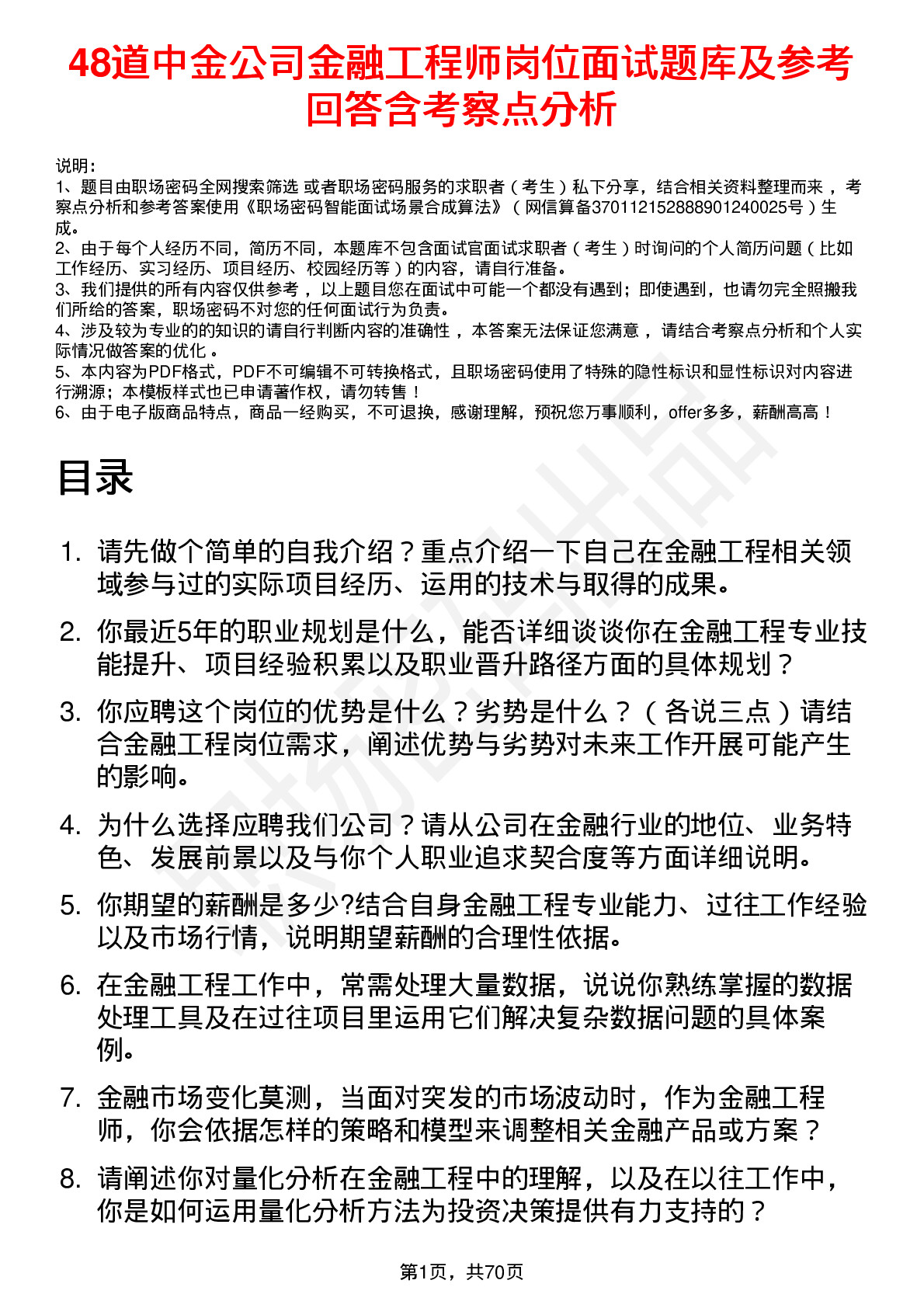 48道中金公司金融工程师岗位面试题库及参考回答含考察点分析

说明：
1、题目由职场密码全网搜索筛选 或者职场密码服务的求职者（考生）私下分享，结合相关资料整理而来，考察点分析和参考答案使用《职场密码智能面试场景合成算法》（网信算备370112152888901240025号）生成。
2、由于每个人经历不同，简历不同，本题库不包含面试官面试求职者（考生）时询问的个人简历问题（比如工作经历、实习经历、项目经历、校园经历等）的内容，请自行准备。
3、我们提供的所有内容仅供参考，以上题目您在面试中可能一个都没有遇到；即使遇到，也请勿完全照搬我们所给的答案，职场密码不对您的任何面试行为负责。
4、涉及较为专业的的知识的请自行判断内容的准确性，本答案无法保证您满意，请结合考察点分析和个人实际情况做答案的优化。
5、本内容为PDF格式，PDF不可编辑不可转换格式，且职场密码使用了特殊的隐性标识和显性标识对内容进行溯源；本模板样式也已申请著作权，请勿转售！
6、由于电子版商品特点，商品一经购买，不可退换，感谢理解，预祝您万事顺利，offer多多，薪酬高高！

目录

1. 请先做个简单的自我介绍？重点介绍一下自己在金融工程相关领域参与过的实际项目经历、运用的技术与取得的成果。
2. 你最近5年的职业规划是什么，能否详细谈谈你在金融工程专业技能提升、项目经验积累以及职业晋升路径方面的具体规划？
3. 你应聘这个岗位的优势是什么？劣势是什么？（各说三点）请结合金融工程岗位需求，阐述优势与劣势对未来工作开展可能产生的影响。
4. 为什么选择应聘我们公司？请从公司在金融行业的地位、业务特色、发展前景以及与你个人职业追求契合度等方面详细说明。
5. 你期望的薪酬是多少?结合自身金融工程专业能力、过往工作经验以及市场行情，说明期望薪酬的合理性依据。
6. 在金融工程工作中，常需处理大量数据，说说你熟练掌握的数据处理工具及在过往项目里运用它们解决复杂数据问题的具体案例。
7. 金融市场变化莫测，当面对突发的市场波动时，作为金融工程师，你会依据怎样的策略和模型来调整相关金融产品或方案？
8. 请阐述你对量化分析在金融工程中的理解，以及在以往工作中，你是如何运用量化分析方法为投资决策提供有力支持的？

第1页，共70页